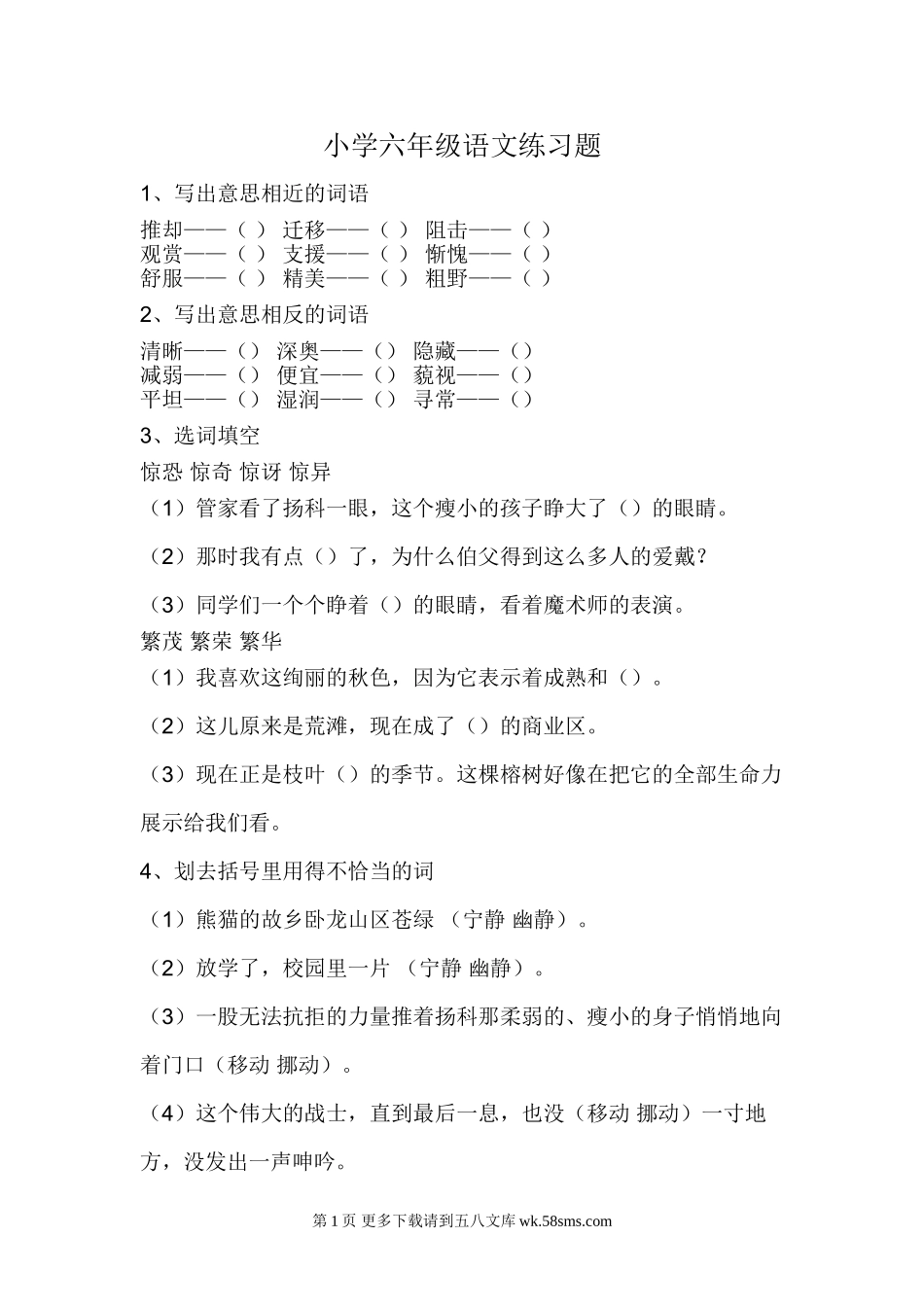 小学六年级语文练习题

1、写出意思相近的词语

推却——（ ） 迁移——（ ） 阻击——（ ）
观赏——（ ） 支援——（ ） 惭愧——（ ）
舒服——（ ） 精美——（ ） 粗野——（ ）

2、写出意思相反的词语

清晰——（） 深奥——（） 隐藏——（）
减弱——（） 便宜——（） 藐视——（）
平坦——（） 湿润——（） 寻常——（）

3、选词填空

惊恐 惊奇 惊讶 惊异

（1）管家看了扬科一眼，这个瘦小的孩子睁大了（）的眼睛。

（2）那时我有点（）了，为什么伯父得到这么多人的爱戴?

（3）同学们一个个睁着（）的眼睛，看着魔术师的表演。

繁茂 繁荣 繁华

（1）我喜欢这绚丽的秋色，因为它表示着成熟和（）。

（2）这儿原来是荒滩，现在成了（）的商业区。

（3）现在正是枝叶（）的季节。这棵榕树好像在把它的全部生命力展示给我们看。

4、划去括号里用得不恰当的词

（1）熊猫的故乡卧龙山区苍绿 （宁静 幽静）。

（2）放学了，校园里一片 （宁静 幽静）。

（3）一股无法抗拒的力量推着扬科那柔弱的、瘦小的身子悄悄地向着门口（移动 挪动）。

（4）这个伟大的战士，直到最后一息，也没（移动 挪动）一寸地方，没发出一声呻吟。

第 1 页 更多下载请到五八文库 wk.58sms.com